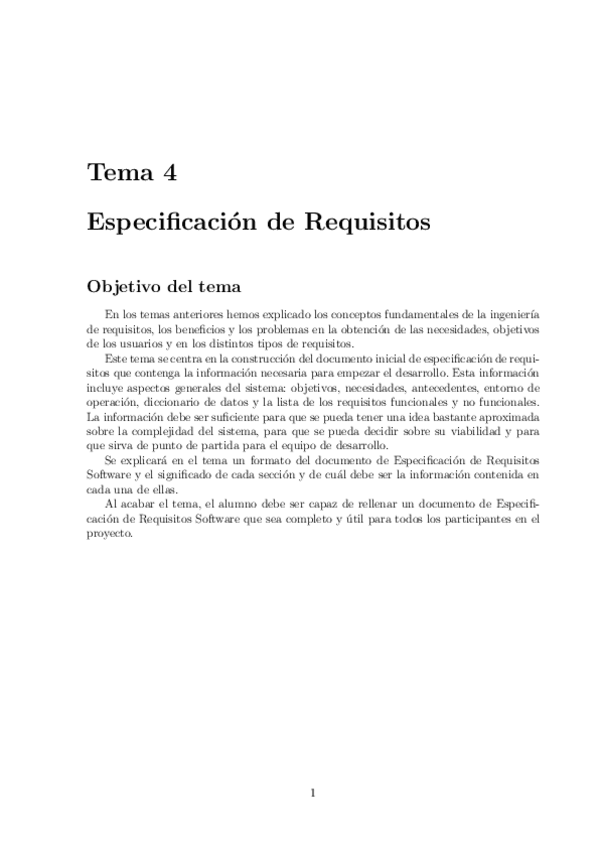 Tema 4

Especificación de Requisitos

Objetivo del tema

En los temas anteriores hemos explicado los conceptos fundamentales de la ingeniería de requisitos, los beneficios y los problemas en la obtención de las necesidades, objetivos de los usuarios y en los distintos tipos de requisitos.

Este tema se centra en la construcción del documento inicial de especificación de requisitos que contenga la información necesaria para empezar el desarrollo. Esta información incluye aspectos generales del sistema: objetivos, necesidades, antecedentes, entorno de operación, diccionario de datos y la lista de los requisitos funcionales y no funcionales. La información debe ser suficiente para que se pueda tener una idea bastante aproximada sobre la complejidad del sistema, para que se pueda decidir sobre su viabilidad y para que sirva de punto de partida para el equipo de desarrollo.

Se explicará en el tema un formato del documento de Especificación de Requisitos Software y el significado de cada sección y de cuál debe ser la información contenida en cada una de ellas.

Al acabar el tema, el alumno debe ser capaz de rellenar un documento de Especificación de Requisitos Software que sea completo y útil para todos los participantes en el proyecto.

1